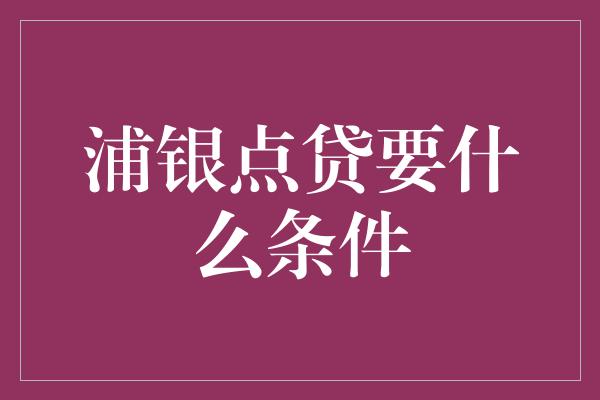 浦银点贷要什么条件